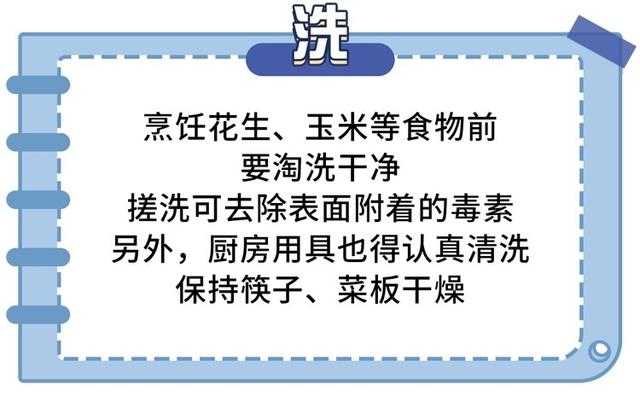 洗

烹饪花生、玉米等食物前
要淘洗干净
搓洗可去除表面附着的毒素
另外，厨房用具也得认真清洗
保持筷子、菜板干燥